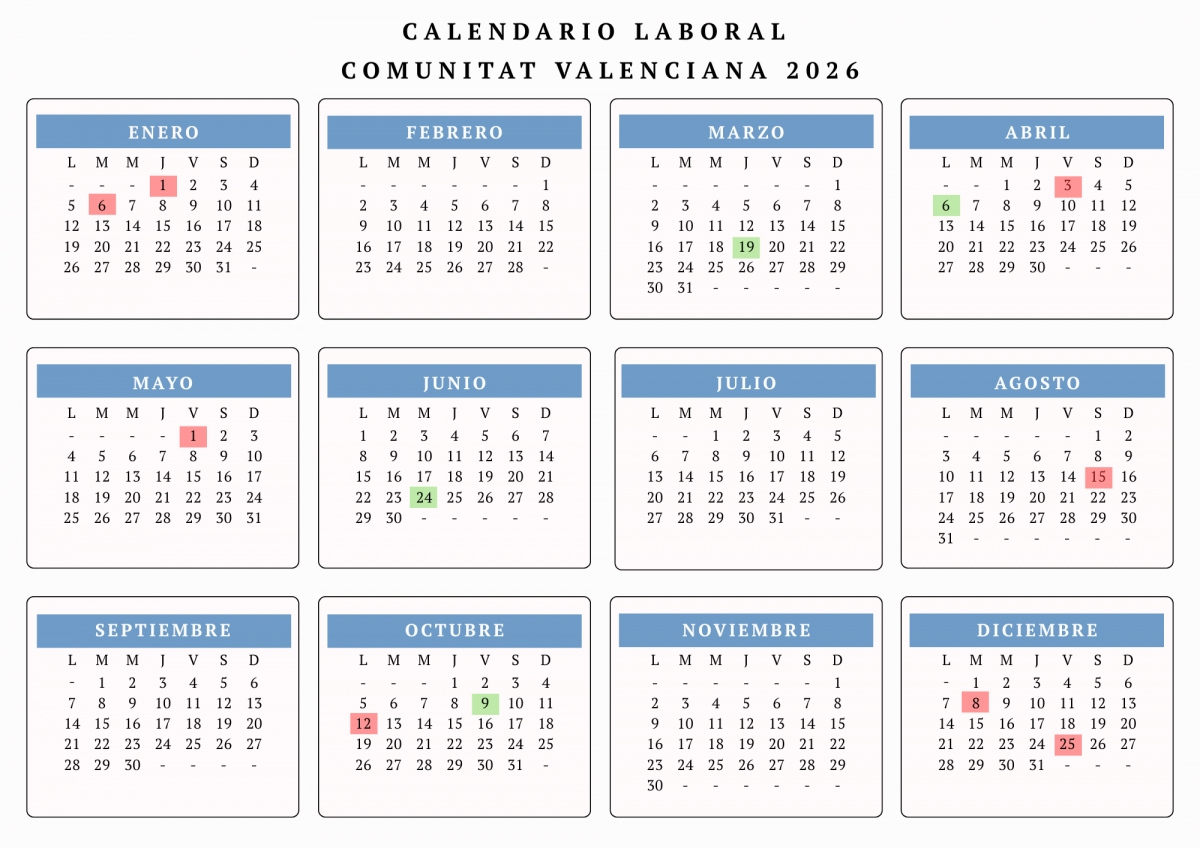 CALENDARIO LABORAL
COMUNITAT VALENCIANA 2026

ENERO

| L | M | M | J | V | S | D |
|---|---|---|---|---|---|---|
| - | - | - | 1 | 2 | 3 | 4 |
| 5 | 6 | 7 | 8 | 9 | 10 | 11 |
| 12 | 13 | 14 | 15 | 16 | 17 | 18 |
| 19 | 20 | 21 | 22 | 23 | 24 | 25 |
| 26 | 27 | 28 | 29 | 30 | 31 | - |

FEBRERO

| L | M | M | J | V | S | D |
|---|---|---|---|---|---|---|
| - | - | - | - | - | - | 1 |
| 2 | 3 | 4 | 5 | 6 | 7 | 8 |
| 9 | 10 | 11 | 12 | 13 | 14 | 15 |
| 16 | 17 | 18 | 19 | 20 | 21 | 22 |
| 23 | 24 | 25 | 26 | 27 | 28 | - |

MARZO

| L | M | M | J | V | S | D |
|---|---|---|---|---|---|---|
| - | - | - | - | - | - | 1 |
| 2 | 3 | 4 | 5 | 6 | 7 | 8 |
| 9 | 10 | 11 | 12 | 13 | 14 | 15 |
| 16 | 17 | 18 | 19 | 20 | 21 | 22 |
| 23 | 24 | 25 | 26 | 27 | 28 | 29 |
| 30 | 31 | - | - | - | - | - |

ABRIL

| L | M | M | J | V | S | D |
|---|---|---|---|---|---|---|
| - | - | 1 | 2 | 3 | 4 | 5 |
| 6 | 7 | 8 | 9 | 10 | 11 | 12 |
| 13 | 14 | 15 | 16 | 17 | 18 | 19 |
| 20 | 21 | 22 | 23 | 24 | 25 | 26 |
| 27 | 28 | 29 | 30 | - | - | - |

MAYO

| L | M | M | J | V | S | D |
|---|---|---|---|---|---|---|
| - | - | - | - | 1 | 2 | 3 |
| 4 | 5 | 6 | 7 | 8 | 9 | 10 |
| 11 | 12 | 13 | 14 | 15 | 16 | 17 |
| 18 | 19 | 20 | 21 | 22 | 23 | 24 |
| 25 | 26 | 27 | 28 | 29 | 30 | 31 |

JUNIO

| L | M | M | J | V | S | D |
|---|---|---|---|---|---|---|
| 1 | 2 | 3 | 4 | 5 | 6 | 7 |
| 8 | 9 | 10 | 11 | 12 | 13 | 14 |
| 15 | 16 | 17 | 18 | 19 | 20 | 21 |
| 22 | 23 | 24 | 25 | 26 | 27 | 28 |
| 29 | 30 | - | - | - | - | - |

JULIO

| L | M | M | J | V | S | D |
|---|---|---|---|---|---|---|
| - | - | 1 | 2 | 3 | 4 | 5 |
| 6 | 7 | 8 | 9 | 10 | 11 | 12 |
| 13 | 14 | 15 | 16 | 17 | 18 | 19 |
| 20 | 21 | 22 | 23 | 24 | 25 | 26 |
| 27 | 28 | 29 | 30 | 31 | - | - |

AGOSTO

| L | M | M | J | V | S | D |
|---|---|---|---|---|---|---|
| - | - | - | - | - | 1 | 2 |
| 3 | 4 | 5 | 6 | 7 | 8 | 9 |
| 10 | 11 | 12 | 13 | 14 | 15 | 16 |
| 17 | 18 | 19 | 20 | 21 | 22 | 23 |
| 24 | 25 | 26 | 27 | 28 | 29 | 30 |
| 31 | - | - | - | - | - | - |

SEPTIEMBRE

| L | M | M | J | V | S | D |
|---|---|---|---|---|---|---|
| - | 1 | 2 | 3 | 4 | 5 | 6 |
| 7 | 8 | 9 | 10 | 11 | 12 | 13 |
| 14 | 15 | 16 | 17 | 18 | 19 | 20 |
| 21 | 22 | 23 | 24 | 25 | 26 | 27 |
| 28 | 29 | 30 | - | - | - | - |

OCTUBRE

| L | M | M | J | V | S | D |
|---|---|---|---|---|---|---|
| - | - | - | 1 | 2 | 3 | 4 |
| 5 | 6 | 7 | 8 | 9 | 10 | 11 |
| 12 | 13 | 14 | 15 | 16 | 17 | 18 |
| 19 | 20 | 21 | 22 | 23 | 24 | 25 |
| 26 | 27 | 28 | 29 | 30 | 31 | - |

NOVIEMBRE

| L | M | M | J | V | S | D |
|---|---|---|---|---|---|---|
| - | - | - | - | - | - | 1 |
| 2 | 3 | 4 | 5 | 6 | 7 | 8 |
| 9 | 10 | 11 | 12 | 13 | 14 | 15 |
| 16 | 17 | 18 | 19 | 20 | 21 | 22 |
| 23 | 24 | 25 | 26 | 27 | 28 | 29 |
| 30 | - | - | - | - | - | - |

DICIEMBRE

| L | M | M | J | V | S | D |
|---|---|---|---|---|---|---|
| - | 1 | 2 | 3 | 4 | 5 | 6 |
| 7 | 8 | 9 | 10 | 11 | 12 | 13 |
| 14 | 15 | 16 | 17 | 18 | 19 | 20 |
| 21 | 22 | 23 | 24 | 25 | 26 | 27 |
| 28 | 29 | 30 | 31 | - | - | - |